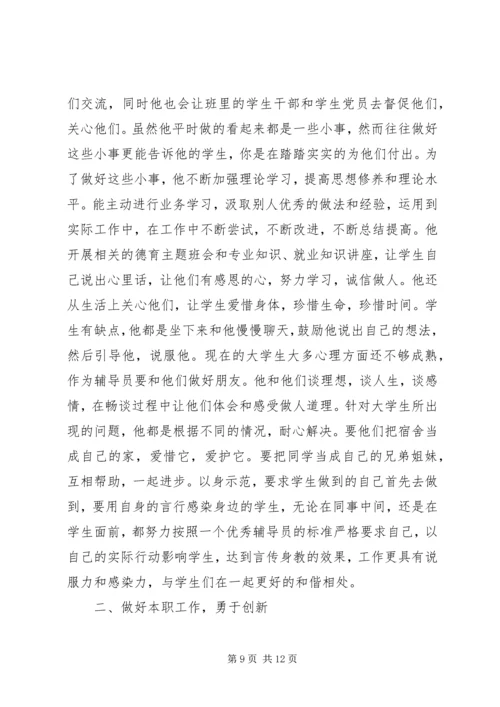 们交流，同时他也会让班里的学生干部和学生党员去督促他们，关心他们。虽然他平时做的看起来都是一些小事，然而往往做好这些小事更能告诉他的学生，你是在踏踏实实的为他们付出。为了做好这些小事，他不断加强理论学习，提高思想修养和理论水平。能主动进行业务学习，汲取别人优秀的做法和经验，运用到实际工作中，在工作中不断尝试，不断改进，不断总结提高。他开展相关的德育主题班会和专业知识、就业知识讲座，让学生自己说出心里话，让他们有感恩的心，努力学习，诚信做人。他还从生活上关心他们，让学生爱惜身体，珍惜生命，珍惜时间。学生有缺点，他都是坐下来和他慢慢聊天，鼓励他说出自己的想法，然后引导他，说服他。现在的大学生大多心理方面还不够成熟，作为辅导员要和他们做好朋友。他和他们谈理想，谈人生，谈感情，在畅谈过程中让他们体会和感受做人道理。针对大学生所出现的问题，他都是根据不同的情况，耐心解决。要他们把宿舍当成自己的家，爱惜它，爱护它。要把同学当成自己的兄弟姐妹，互相帮助，一起进步。以身示范，要求学生做到的自己首先去做到，要用自身的言行感染身边的学生，无论在同事中间，还是在学生面前，都努力按照一个优秀辅导员的标准严格要求自己，以自己的实际行动影响学生，达到言传身教的效果，工作更具有说服力和感染力，与学生们在一起更好的和偕相处。

二、做好本职工作，勇于创新

第 9 页 共 12 页